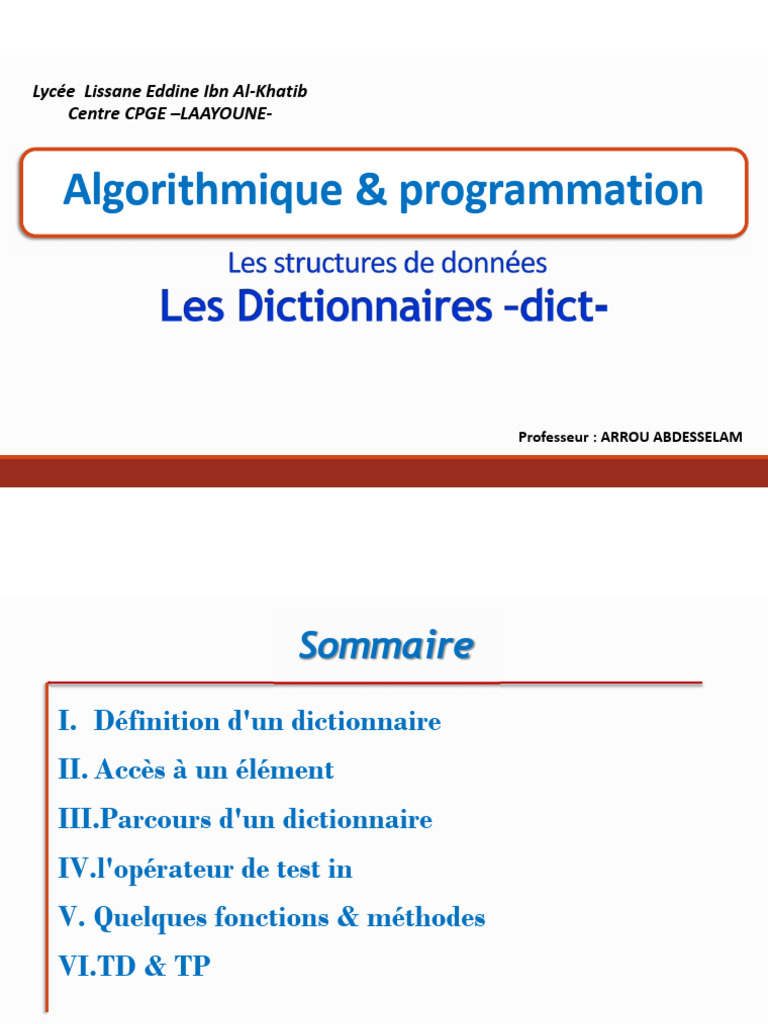 Lycée Lissane Eddine Ibn Al-Khatib
Centre CPGE –LAAYOUNE-

Algorithmique & programmation

Les structures de données
Les Dictionnaires -dict-

Professeur : ARROU ABDESSELAM

Sommaire

I. Définition d'un dictionnaire
II. Accès à un élément
III.Parcours d'un dictionnaire
IV.l'opérateur de test in
V. Quelques fonctions & méthodes
VI.TD & TP